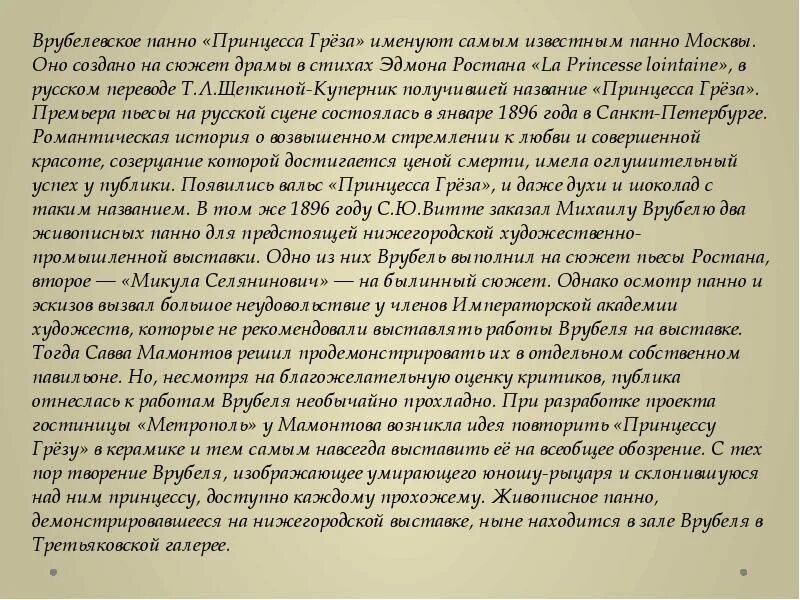 Врубелевское панно «Принцесса Грёза» именуют самым известным панно Москвы. Оно создано на сюжет драмы в стихах Эдмона Ростана «La Princesse lointaine», в русском переводе Т.Л.Щепкиной-Куперник получившей название «Принцесса Грёза». Премьера пьесы на русской сцене состоялась в январе 1896 года в Санкт-Петербурге. Романтическая история о возвышенном стремлении к любви и совершенной красоте, созерцание которой достигается ценой смерти, имела оглушительный успех у публики. Появились вальс «Принцесса Грёза», и даже духи и шоколад с таким названием. В том же 1896 году С.Ю.Витте заказал Михаилу Врубелю два живописных панно для предстоящей нижегородской художественно-промышленной выставки. Одно из них Врубель выполнил на сюжет пьесы Ростана, второе — «Микула Селянинович» — на былинный сюжет. Однако осмотр панно и эскизов вызвал большое неудовольствие у членов Императорской академии художеств, которые не рекомендовали выставлять работы Врубеля на выставке. Тогда Савва Мамонтов решил продемонстрировать их в отдельном собственном павильоне. Но, несмотря на благожелательную оценку критиков, публика отнеслась к работам Врубеля необычайно прохладно. При разработке проекта гостиницы «Метрополь» у Мамонтова возникла идея повторить «Принцессу Грёзу» в керамике и тем самым навсегда выставить её на всеобщее обозрение. С тех пор творение Врубеля, изображающее умирающего юношу-рыцаря и склонившуюся над ним принцессу, доступно каждому прохожему. Живописное панно, демонстрировавшееся на нижегородской выставке, ныне находится в зале Врубеля в Третьяковской галерее.